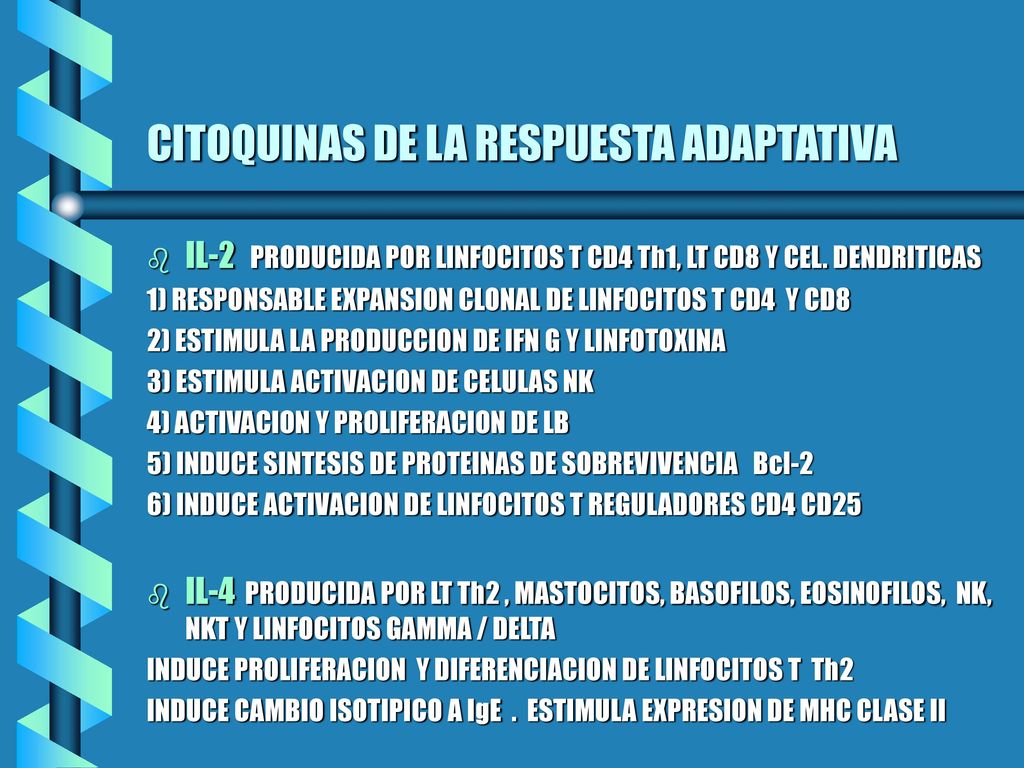 CITOQUINAS DE LA RESPUESTA ADAPTATIVA

IL-2 PRODUCIDA POR LINFOCITOS T CD4 Th1, LT CD8 Y CEL. DENDRITICAS
1) RESPONSABLE EXPANSION CLONAL DE LINFOCITOS T CD4 Y CD8
2) ESTIMULA LA PRODUCCION DE IFN G Y LINFOTOXINA
3) ESTIMULA ACTIVACION DE CELULAS NK
4) ACTIVACION Y PROLIFERACION DE LB
5) INDUCE SINTESIS DE PROTEINAS DE SOBREVIVENCIA Bcl-2
6) INDUCE ACTIVACION DE LINFOCITOS T REGULADORES CD4 CD25

IL-4 PRODUCIDA POR LT Th2 , MASTOCITOS, BASOFILOS, EOSINOFILOS, NK, NKT Y LINFOCITOS GAMMA / DELTA
INDUCE PROLIFERACION Y DIFERENCIACION DE LINFOCITOS T Th2
INDUCE CAMBIO ISOTIPICO A IgE . ESTIMULA EXPRESION DE MHC CLASE II